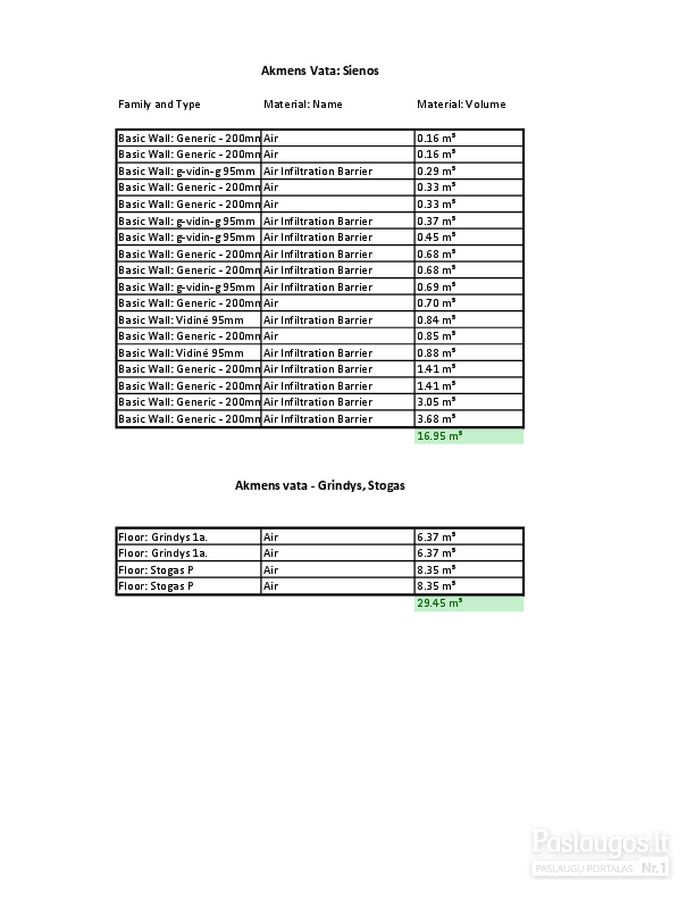 Akmens Vata: Sienos

| Family and Type | Material: Name | Material: Volume |
|---|---|---|
| Basic Wall: Generic - 200mn | Air | 0.16 m³ |
| Basic Wall: Generic - 200mn | Air | 0.16 m³ |
| Basic Wall: g-vidin-g 95mm | Air Infiltration Barrier | 0.29 m³ |
| Basic Wall: Generic - 200mn | Air | 0.33 m³ |
| Basic Wall: Generic - 200mn | Air | 0.33 m³ |
| Basic Wall: g-vidin-g 95mm | Air Infiltration Barrier | 0.37 m³ |
| Basic Wall: g-vidin-g 95mm | Air Infiltration Barrier | 0.45 m³ |
| Basic Wall: Generic - 200mn | Air Infiltration Barrier | 0.68 m³ |
| Basic Wall: Generic - 200mn | Air Infiltration Barrier | 0.68 m³ |
| Basic Wall: g-vidin-g 95mm | Air Infiltration Barrier | 0.69 m³ |
| Basic Wall: Generic - 200mn | Air | 0.70 m³ |
| Basic Wall: Vidinė 95mm | Air Infiltration Barrier | 0.84 m³ |
| Basic Wall: Generic - 200mn | Air | 0.85 m³ |
| Basic Wall: Vidinė 95mm | Air Infiltration Barrier | 0.88 m³ |
| Basic Wall: Generic - 200mn | Air Infiltration Barrier | 1.41 m³ |
| Basic Wall: Generic - 200mn | Air Infiltration Barrier | 1.41 m³ |
| Basic Wall: Generic - 200mn | Air Infiltration Barrier | 3.05 m³ |
| Basic Wall: Generic - 200mn | Air Infiltration Barrier | 3.68 m³ |
| | | 16.95 m³ |

Akmens vata - Grindys, Stogas

| | | |
|---|---|---|
| Floor: Grindys 1a. | Air | 6.37 m³ |
| Floor: Grindys 1a. | Air | 6.37 m³ |
| Floor: Stogas P | Air | 8.35 m³ |
| Floor: Stogas P | Air | 8.35 m³ |
| | | 29.45 m³ |

Paslaugos.lt
PASLAUGŲ PORTALAS Nr.1